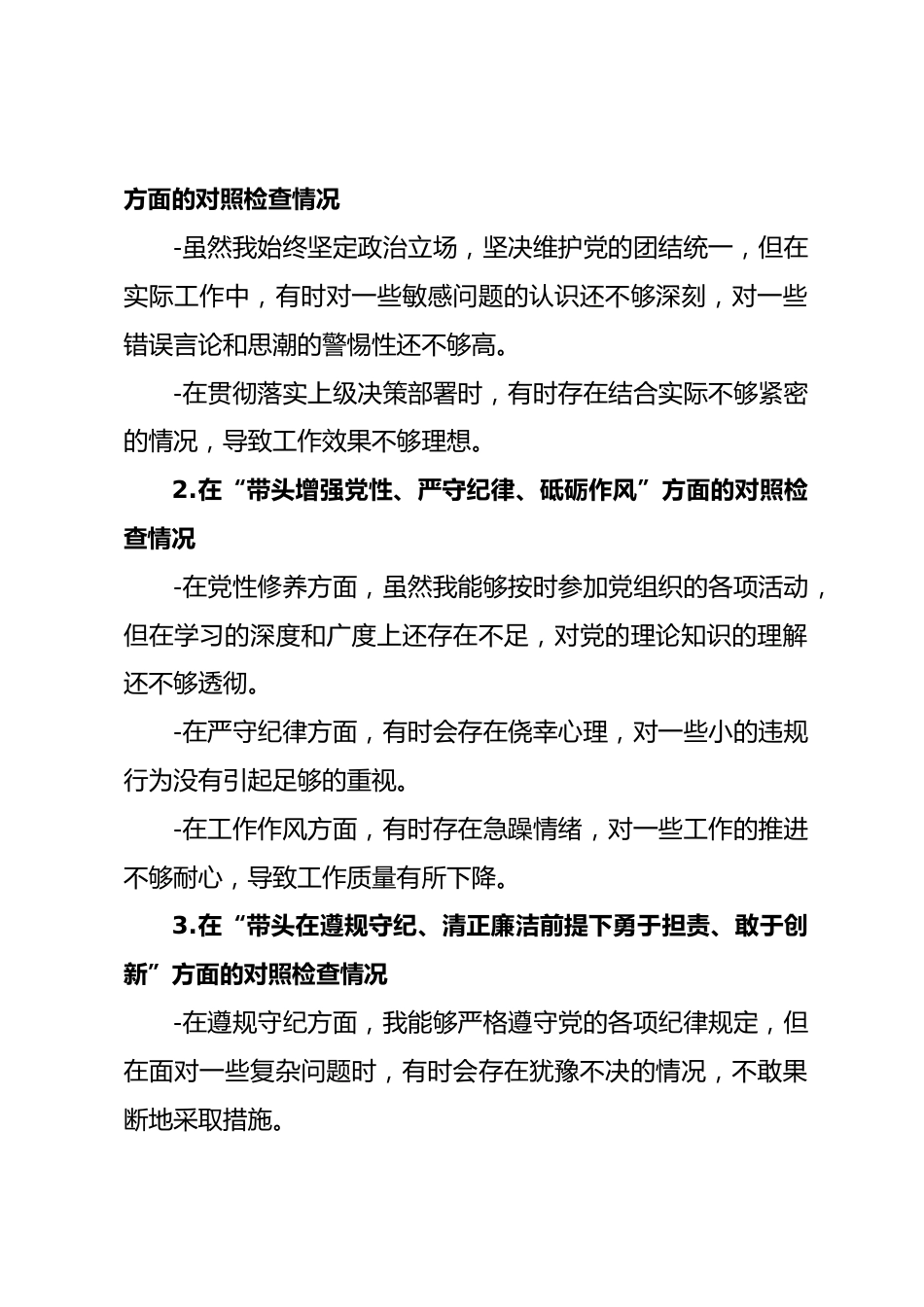 方面的对照检查情况

-虽然我始终坚定政治立场，坚决维护党的团结统一，但在实际工作中，有时对一些敏感问题的认识还不够深刻，对一些错误言论和思潮的警惕性还不够高。

-在贯彻落实上级决策部署时，有时存在结合实际不够紧密的情况，导致工作效果不够理想。

2.在“带头增强党性、严守纪律、砥砺作风”方面的对照检查情况

-在党性修养方面，虽然我能够按时参加党组织的各项活动，但在学习的深度和广度上还存在不足，对党的理论知识的理解还不够透彻。

-在严守纪律方面，有时会存在侥幸心理，对一些小的违规行为没有引起足够的重视。

-在工作作风方面，有时存在急躁情绪，对一些工作的推进不够耐心，导致工作质量有所下降。

3.在“带头在遵规守纪、清正廉洁前提下勇于担责、敢于创新”方面的对照检查情况

-在遵规守纪方面，我能够严格遵守党的各项纪律规定，但在面对一些复杂问题时，有时会存在犹豫不决的情况，不敢果断地采取措施。